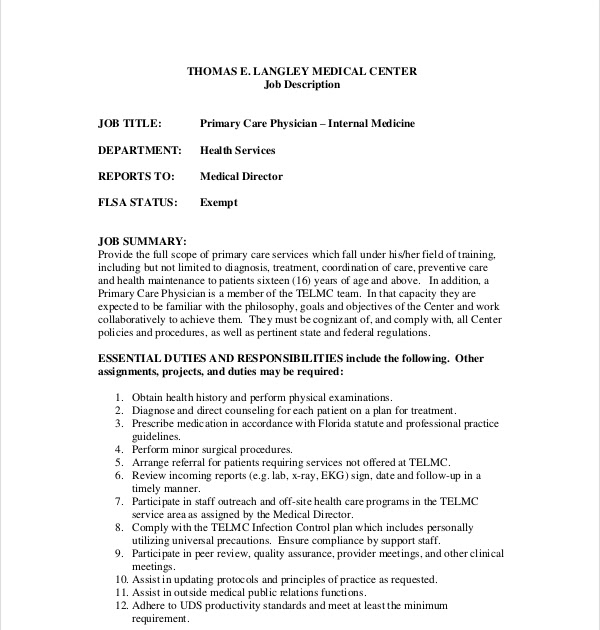 THOMAS E. LANGLEY MEDICAL CENTER
Job Description

JOB TITLE: Primary Care Physician – Internal Medicine

DEPARTMENT: Health Services

REPORTS TO: Medical Director

FLSA STATUS: Exempt

JOB SUMMARY:
Provide the full scope of primary care services which fall under his/her field of training, including but not limited to diagnosis, treatment, coordination of care, preventive care and health maintenance to patients sixteen (16) years of age and above. In addition, a Primary Care Physician is a member of the TELMC team. In that capacity they are expected to be familiar with the philosophy, goals and objectives of the Center and work collaboratively to achieve them. They must be cognizant of, and comply with, all Center policies and procedures, as well as pertinent state and federal regulations.

ESSENTIAL DUTIES AND RESPONSIBILITIES include the following. Other assignments, projects, and duties may be required:

1. Obtain health history and perform physical examinations.
2. Diagnose and direct counseling for each patient on a plan for treatment.
3. Prescribe medication in accordance with Florida statute and professional practice guidelines.
4. Perform minor surgical procedures.
5. Arrange referral for patients requiring services not offered at TELMC.
6. Review incoming reports (e.g. lab, x-ray, EKG) sign, date and follow-up in a timely manner.
7. Participate in staff outreach and off-site health care programs in the TELMC service area as assigned by the Medical Director.
8. Comply with the TELMC Infection Control plan which includes personally utilizing universal precautions. Ensure compliance by support staff.
9. Participate in peer review, quality assurance, provider meetings, and other clinical meetings.
10. Assist in updating protocols and principles of practice as requested.
11. Assist in outside medical public relations functions.
12. Adhere to UDS productivity standards and meet at least the minimum requirement.